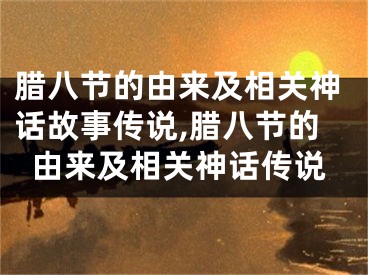 腊八节的由来及相关神话故事传说,腊八节的由来及相关神话传说